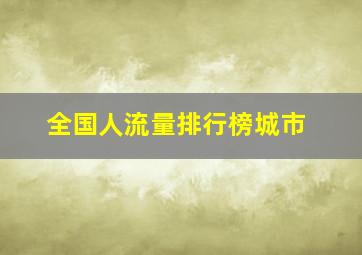 全国人流量排行榜城市